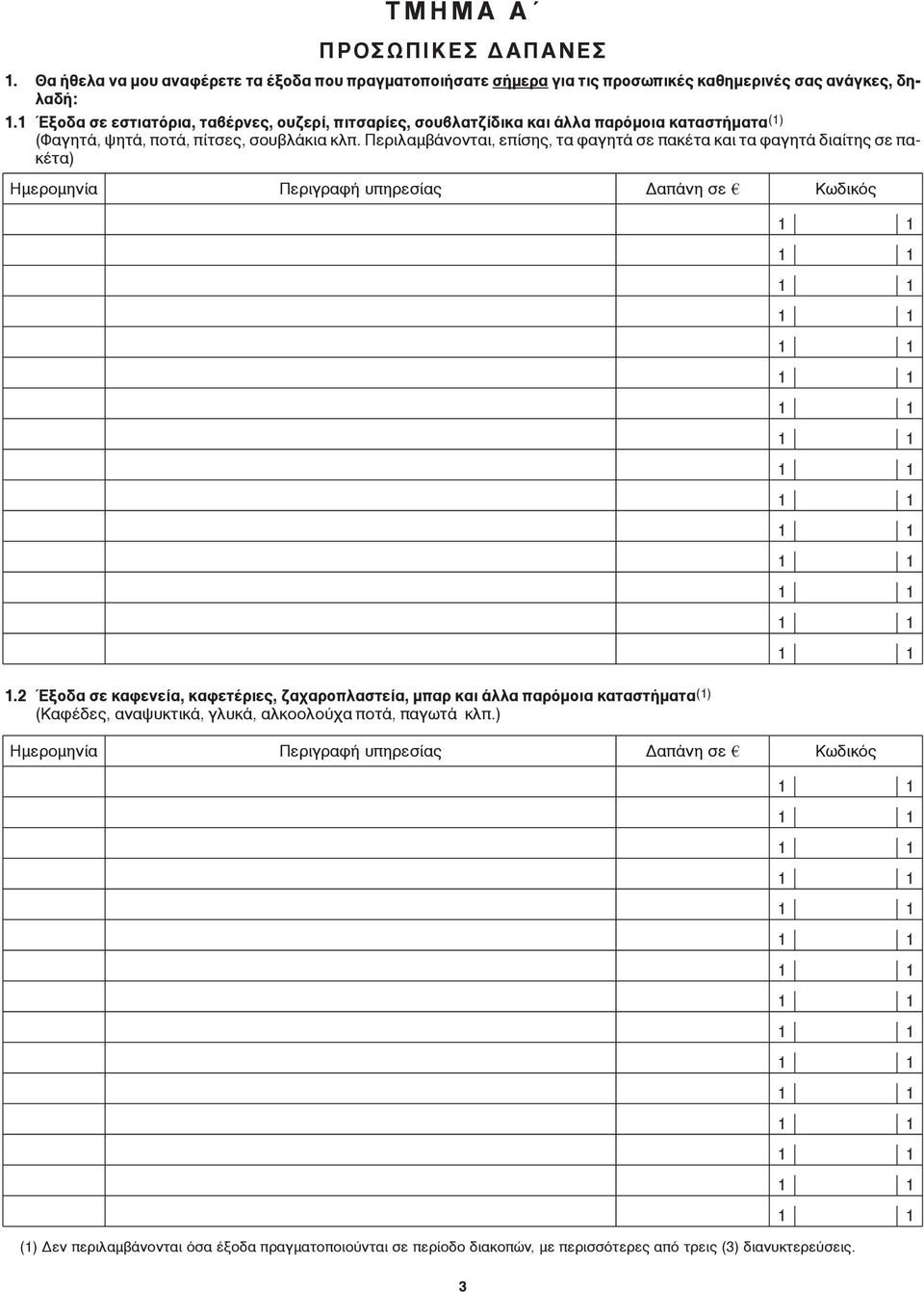 ΤΜΗΜΑ Α΄

ΠΡΟΣΩΠΙΚΕΣ ΔΑΠΑΝΕΣ

1. Θα ήθελα να μου αναφέρετε τα έξοδα που πραγματοποιήσατε σήμερα για τις προσωπικές καθημερινές σας ανάγκες, δηλαδή:

1.1 Έξοδα σε εστιατόρια, ταβέρνες, ουζερί, πιτσαρίες, σουβλατζίδικα και άλλα παρόμοια καταστήματα$^{(1)}$
(Φαγητά, ψητά, ποτά, πίτσες, σουβλάκια κλπ. Περιλαμβάνονται, επίσης, τα φαγητά σε πακέτα και τα φαγητά διαίτης σε πακέτα)

| Ημερομηνία | Περιγραφή υπηρεσίας | Δαπάνη σε € | Κωδικός |
|---|---|---|---|
| | | | 1 1 |
| | | | 1 1 |
| | | | 1 1 |
| | | | 1 1 |
| | | | 1 1 |
| | | | 1 1 |
| | | | 1 1 |
| | | | 1 1 |
| | | | 1 1 |
| | | | 1 1 |
| | | | 1 1 |
| | | | 1 1 |
| | | | 1 1 |
| | | | 1 1 |
| | | | 1 1 |

1.2 Έξοδα σε καφενεία, καφετέριες, ζαχαροπλαστεία, μπαρ και άλλα παρόμοια καταστήματα$^{(1)}$
(Καφέδες, αναψυκτικά, γλυκά, αλκοολούχα ποτά, παγωτά κλπ.)

| Ημερομηνία | Περιγραφή υπηρεσίας | Δαπάνη σε € | Κωδικός |
|---|---|---|---|
| | | | 1 1 |
| | | | 1 1 |
| | | | 1 1 |
| | | | 1 1 |
| | | | 1 1 |
| | | | 1 1 |
| | | | 1 1 |
| | | | 1 1 |
| | | | 1 1 |
| | | | 1 1 |
| | | | 1 1 |
| | | | 1 1 |
| | | | 1 1 |
| | | | 1 1 |
| | | | 1 1 |

(1) Δεν περιλαμβάνονται όσα έξοδα πραγματοποιούνται σε περίοδο διακοπών, με περισσότερες από τρεις (3) διανυκτερεύσεις.

3